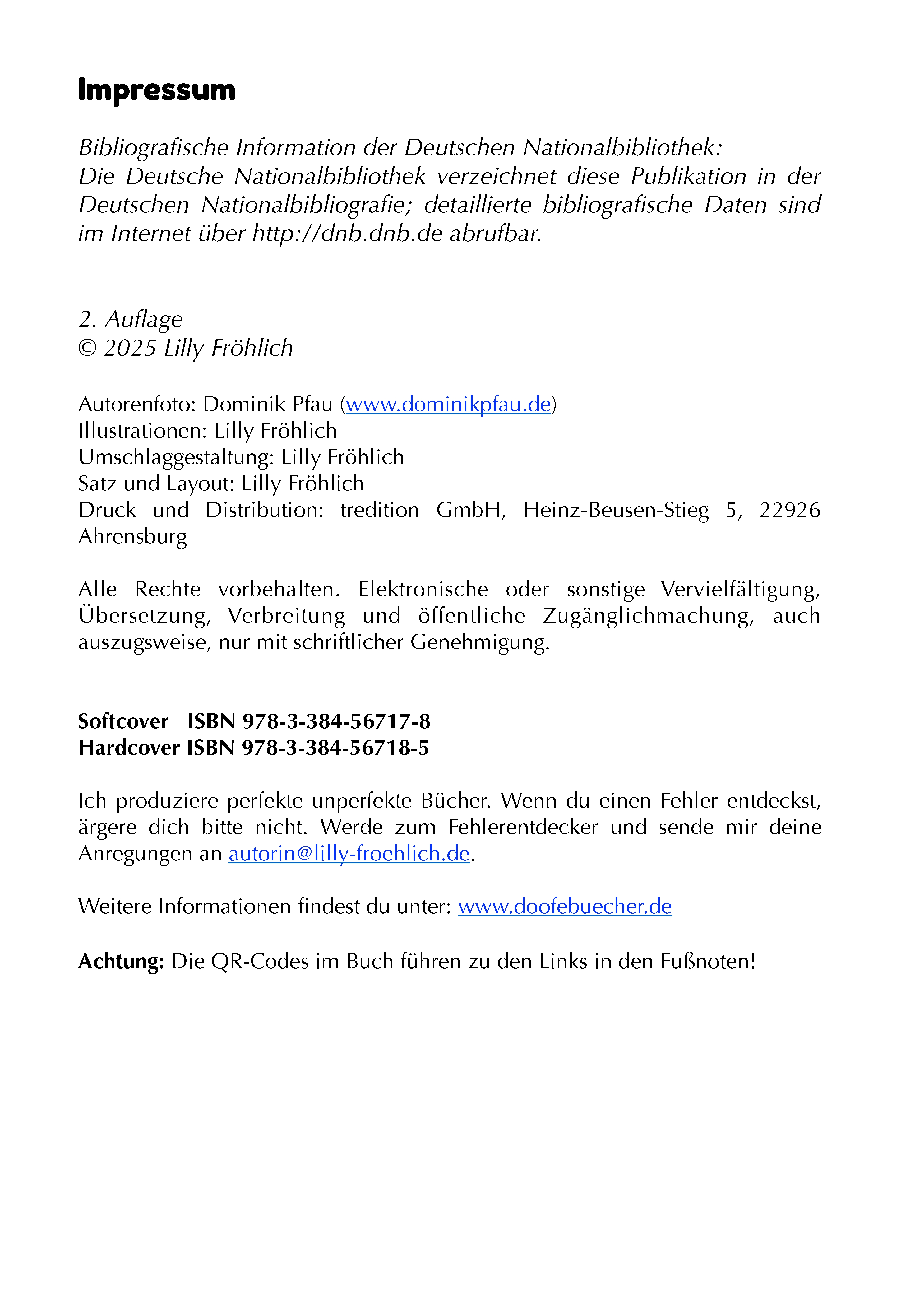 Impressum

Bibliografische Information der Deutschen Nationalbibliothek:
Die Deutsche Nationalbibliothek verzeichnet diese Publikation in der Deutschen Nationalbibliografie; detaillierte bibliografische Daten sind im Internet über http://dnb.dnb.de abrufbar.

2. Auflage
© 2025 Lilly Fröhlich

Autorenfoto: Dominik Pfau (www.dominikpfau.de)
Illustrationen: Lilly Fröhlich
Umschlaggestaltung: Lilly Fröhlich
Satz und Layout: Lilly Fröhlich
Druck und Distribution: tredition GmbH, Heinz-Beusen-Stieg 5, 22926 Ahrensburg

Alle Rechte vorbehalten. Elektronische oder sonstige Vervielfältigung, Übersetzung, Verbreitung und öffentliche Zugänglichmachung, auch auszugsweise, nur mit schriftlicher Genehmigung.

Softcover ISBN 978-3-384-56717-8
Hardcover ISBN 978-3-384-56718-5

Ich produziere perfekte unperfekte Bücher. Wenn du einen Fehler entdeckst, ärgere dich bitte nicht. Werde zum Fehlerentdecker und sende mir deine Anregungen an autorin@lilly-froehlich.de.

Weitere Informationen findest du unter: www.doofebuecher.de

Achtung: Die QR-Codes im Buch führen zu den Links in den Fußnoten!